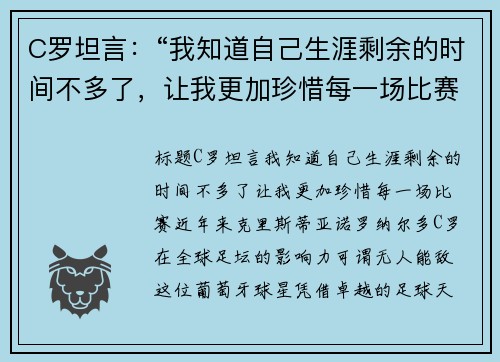 C罗坦言：“我知道自己生涯剩余的时间不多了，让我更加珍惜每一场比赛

标题C罗坦言我知道自己生涯剩余的时间不多了让我更加珍惜每一场比赛近年来克里斯蒂亚诺罗纳尔多C罗在全球足坛的影响力可谓无人能敌这位葡萄牙球星凭借卓越的足球天